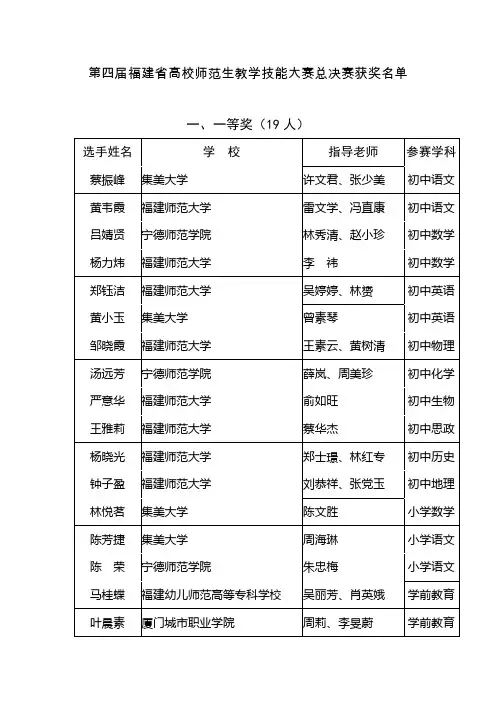 第四届福建省高校师范生教学技能大赛总决赛获奖名单

一、一等奖（19 人）

| 选手姓名 | 学　校 | 指导老师 | 参赛学科 |
|---|---|---|---|
| 蔡振峰 | 集美大学 | 许文君、张少美 | 初中语文 |
| 黄韦霞 | 福建师范大学 | 雷文学、冯直康 | 初中语文 |
| 吕婧贤 | 宁德师范学院 | 林秀清、赵小珍 | 初中数学 |
| 杨力炜 | 福建师范大学 | 李　祎 | 初中数学 |
| 郑钰洁 | 福建师范大学 | 吴婷婷、林赟 | 初中英语 |
| 黄小玉 | 集美大学 | 曾素琴 | 初中英语 |
| 邹晓霞 | 福建师范大学 | 王素云、黄树清 | 初中物理 |
| 汤远芳 | 宁德师范学院 | 薛岚、周美珍 | 初中化学 |
| 严意华 | 福建师范大学 | 俞如旺 | 初中生物 |
| 王雅莉 | 福建师范大学 | 蔡华杰 | 初中思政 |
| 杨晓光 | 福建师范大学 | 郑士璟、林红专 | 初中历史 |
| 钟子盈 | 福建师范大学 | 刘恭祥、张党玉 | 初中地理 |
| 林悦茗 | 集美大学 | 陈文胜 | 小学数学 |
| 陈芳捷 | 集美大学 | 周海琳 | 小学语文 |
| 陈　荣 | 宁德师范学院 | 朱忠梅 | 小学语文 |
| 马桂蝶 | 福建幼儿师范高等专科学校 | 吴丽芳、肖英娥 | 学前教育 |
| 叶晨素 | 厦门城市职业学院 | 周莉、李旻蔚 | 学前教育 |